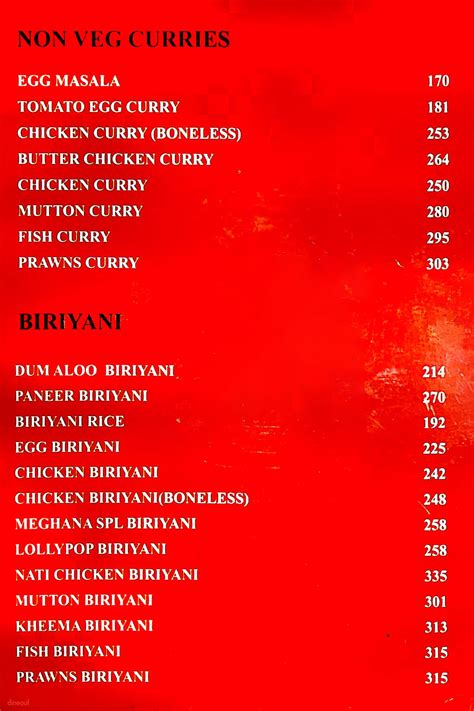 NON VEG CURRIES

| | |
|---|---|
| EGG MASALA | 170 |
| TOMATO EGG CURRY | 181 |
| CHICKEN CURRY (BONELESS) | 253 |
| BUTTER CHICKEN CURRY | 264 |
| CHICKEN CURRY | 250 |
| MUTTON CURRY | 280 |
| FISH CURRY | 295 |
| PRAWNS CURRY | 303 |

BIRIYANI

| | |
|---|---|
| DUM ALOO BIRIYANI | 214 |
| PANEER BIRIYANI | 270 |
| BIRIYANI RICE | 192 |
| EGG BIRIYANI | 225 |
| CHICKEN BIRIYANI | 242 |
| CHICKEN BIRIYANI(BONELESS) | 248 |
| MEGHANA SPL BIRIYANI | 258 |
| LOLLYPOP BIRIYANI | 258 |
| NATI CHICKEN BIRIYANI | 335 |
| MUTTON BIRIYANI | 301 |
| KHEEMA BIRIYANI | 313 |
| FISH BIRIYANI | 315 |
| PRAWNS BIRIYANI | 315 |

dineout